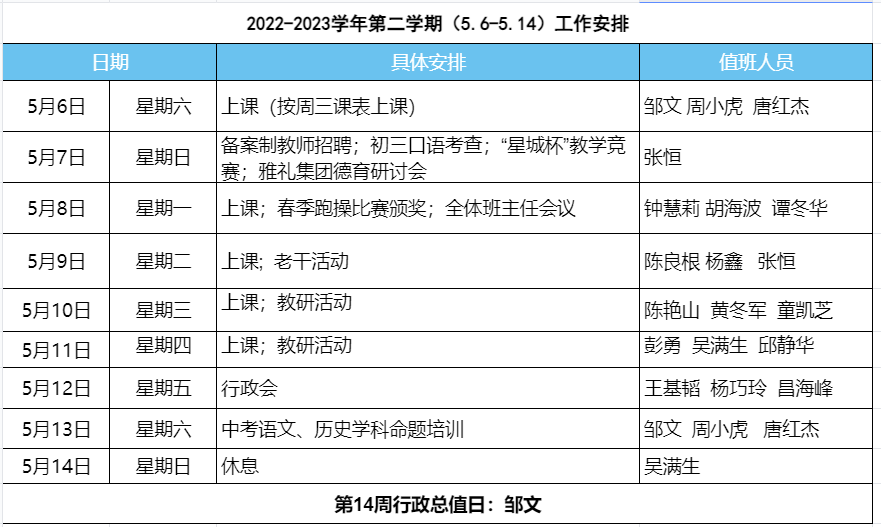 2022-2023学年第二学期（5.6-5.14）工作安排

| 日期 | | 具体安排 | 值班人员 |
|---|---|---|---|
| 5月6日 | 星期六 | 上课（按周三课表上课） | 邹文 周小虎 唐红杰 |
| 5月7日 | 星期日 | 备案制教师招聘；初三口语考查；“星城杯”教学竞赛；雅礼集团德育研讨会 | 张恒 |
| 5月8日 | 星期一 | 上课；春季跑操比赛颁奖；全体班主任会议 | 钟慧莉 胡海波 谭冬华 |
| 5月9日 | 星期二 | 上课；老干活动 | 陈良根 杨鑫 张恒 |
| 5月10日 | 星期三 | 上课；教研活动 | 陈艳山 黄冬军 童凯芝 |
| 5月11日 | 星期四 | 上课；教研活动 | 彭勇 吴满生 邱静华 |
| 5月12日 | 星期五 | 行政会 | 王基韬 杨巧玲 昌海峰 |
| 5月13日 | 星期六 | 中考语文、历史学科命题培训 | 邹文 周小虎 唐红杰 |
| 5月14日 | 星期日 | 休息 | 吴满生 |

第14周行政总值日：邹文